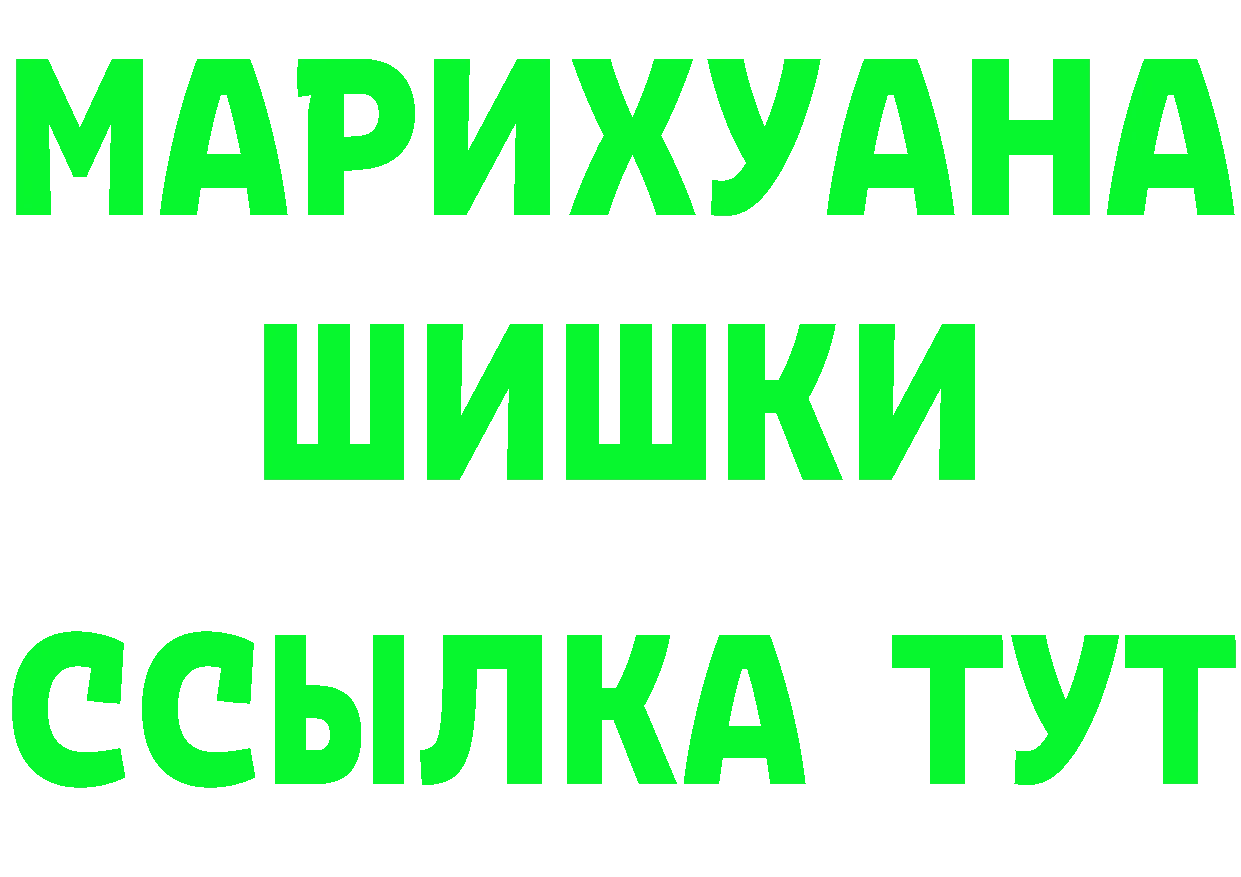 МАРИХУАНА
ШИШКИ
ССЫЛКА ТУТ